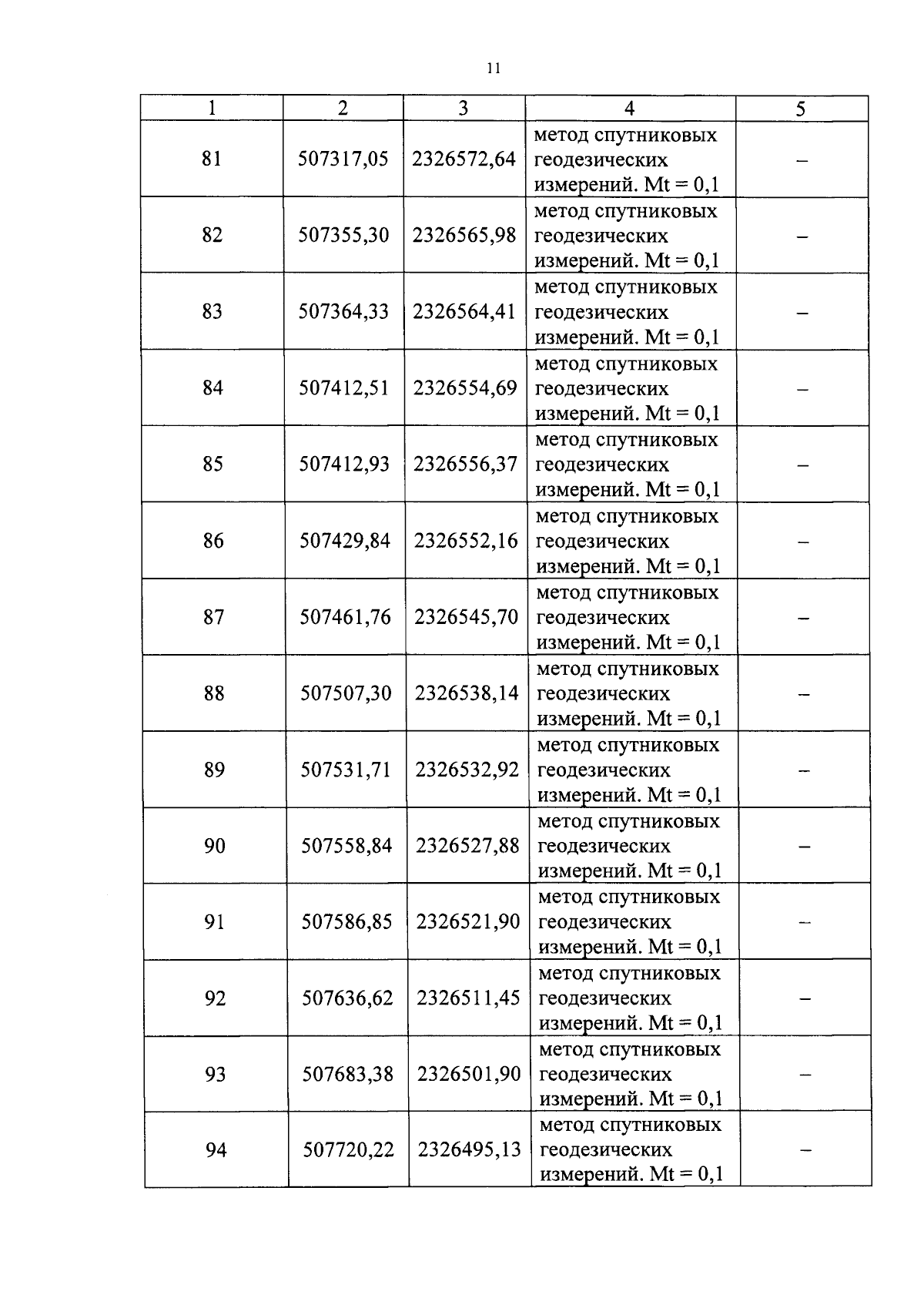 11

| 1 | 2 | 3 | 4 | 5 |
|---|---|---|---|---|
| 81 | 507317,05 | 2326572,64 | метод спутниковых геодезических измерений. Mt = 0,1 | – |
| 82 | 507355,30 | 2326565,98 | метод спутниковых геодезических измерений. Mt = 0,1 | – |
| 83 | 507364,33 | 2326564,41 | метод спутниковых геодезических измерений. Mt = 0,1 | – |
| 84 | 507412,51 | 2326554,69 | метод спутниковых геодезических измерений. Mt = 0,1 | – |
| 85 | 507412,93 | 2326556,37 | метод спутниковых геодезических измерений. Mt = 0,1 | – |
| 86 | 507429,84 | 2326552,16 | метод спутниковых геодезических измерений. Mt = 0,1 | – |
| 87 | 507461,76 | 2326545,70 | метод спутниковых геодезических измерений. Mt = 0,1 | – |
| 88 | 507507,30 | 2326538,14 | метод спутниковых геодезических измерений. Mt = 0,1 | – |
| 89 | 507531,71 | 2326532,92 | метод спутниковых геодезических измерений. Mt = 0,1 | – |
| 90 | 507558,84 | 2326527,88 | метод спутниковых геодезических измерений. Mt = 0,1 | – |
| 91 | 507586,85 | 2326521,90 | метод спутниковых геодезических измерений. Mt = 0,1 | – |
| 92 | 507636,62 | 2326511,45 | метод спутниковых геодезических измерений. Mt = 0,1 | – |
| 93 | 507683,38 | 2326501,90 | метод спутниковых геодезических измерений. Mt = 0,1 | – |
| 94 | 507720,22 | 2326495,13 | метод спутниковых геодезических измерений. Mt = 0,1 | – |